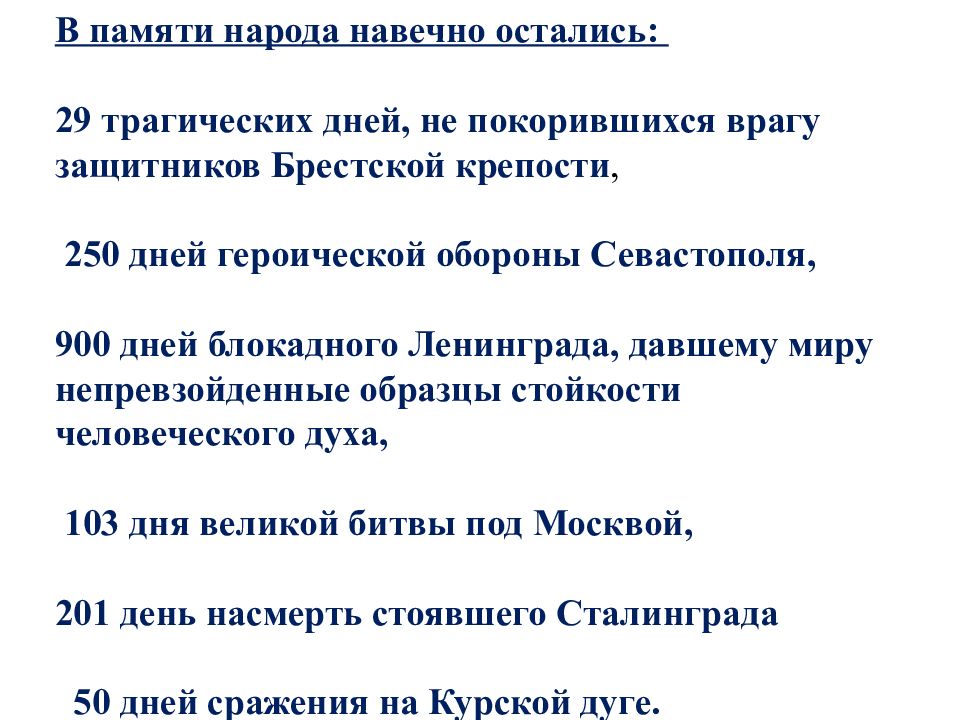 В памяти народа навечно остались:

29 трагических дней, не покорившихся врагу защитников Брестской крепости,

250 дней героической обороны Севастополя,

900 дней блокадного Ленинграда, давшему миру непревзойденные образцы стойкости человеческого духа,

103 дня великой битвы под Москвой,

201 день насмерть стоявшего Сталинграда

50 дней сражения на Курской дуге.